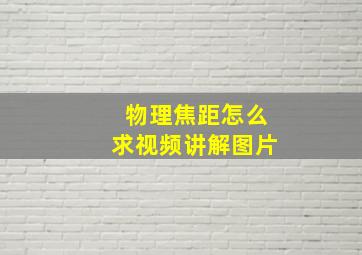 物理焦距怎么
求视频讲解图片